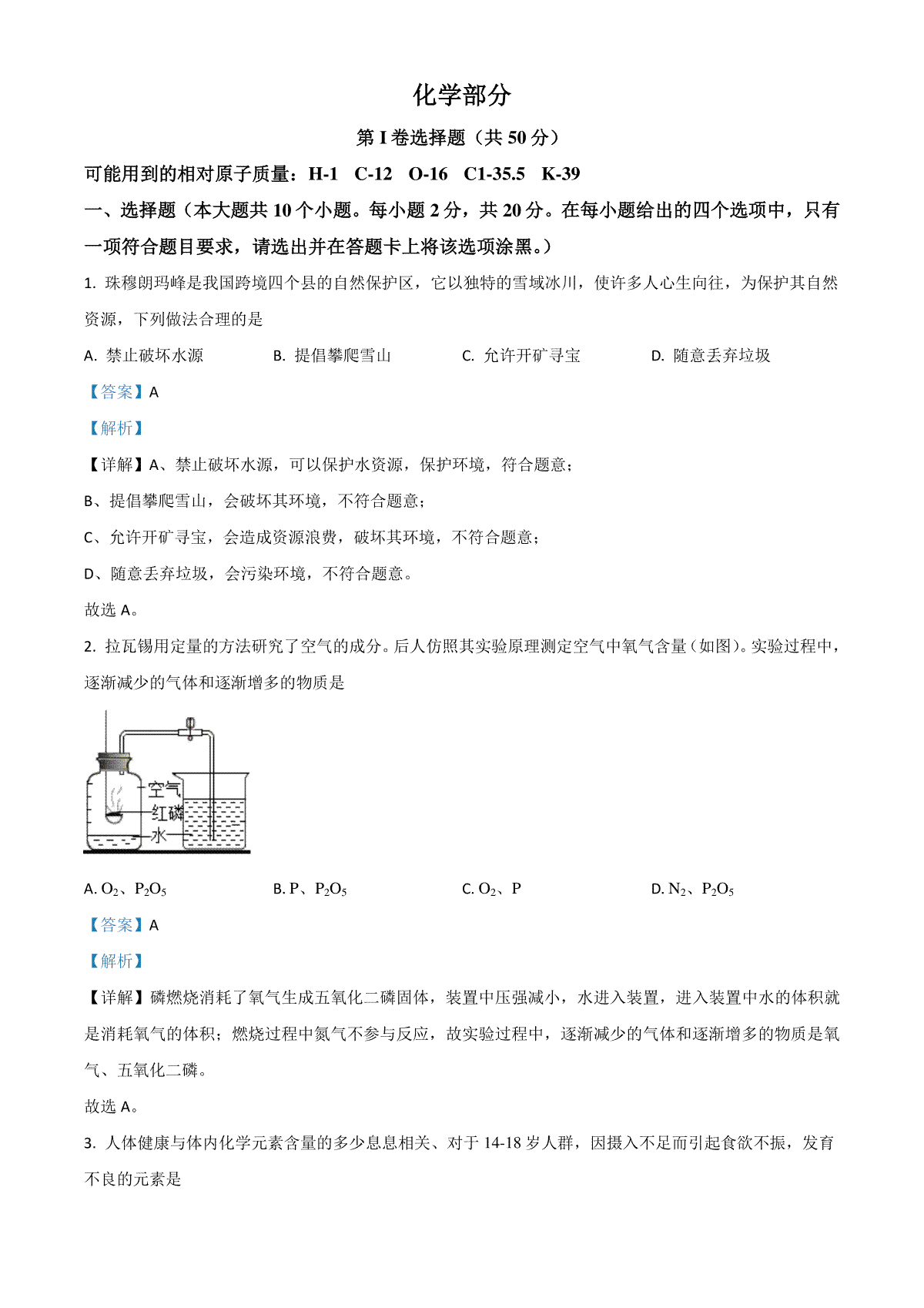 化学部分

第 I 卷选择题（共 50 分）

可能用到的相对原子质量：H-1　C-12　O-16　C1-35.5　K-39

一、选择题（本大题共 10 个小题。每小题 2 分，共 20 分。在每小题给出的四个选项中，只有一项符合题目要求，请选出并在答题卡上将该选项涂黑。）

1. 珠穆朗玛峰是我国跨境四个县的自然保护区，它以独特的雪域冰川，使许多人心生向往，为保护其自然资源，下列做法合理的是

A. 禁止破坏水源　B. 提倡攀爬雪山　C. 允许开矿寻宝　D. 随意丢弃垃圾

【答案】A

【解析】

【详解】A、禁止破坏水源，可以保护水资源，保护环境，符合题意；

B、提倡攀爬雪山，会破坏其环境，不符合题意；

C、允许开矿寻宝，会造成资源浪费，破坏其环境，不符合题意；

D、随意丢弃垃圾，会污染环境，不符合题意。

故选 A。

2. 拉瓦锡用定量的方法研究了空气的成分。后人仿照其实验原理测定空气中氧气含量（如图）。实验过程中，逐渐减少的气体和逐渐增多的物质是

空气
红磷
水

A. $O_2$、$P_2O_5$　B. P、$P_2O_5$　C. $O_2$、P　D. $N_2$、$P_2O_5$

【答案】A

【解析】

【详解】磷燃烧消耗了氧气生成五氧化二磷固体，装置中压强减小，水进入装置，进入装置中水的体积就是消耗氧气的体积；燃烧过程中氮气不参与反应，故实验过程中，逐渐减少的气体和逐渐增多的物质是氧气、五氧化二磷。

故选 A。

3. 人体健康与体内化学元素含量的多少息息相关、对于 14-18 岁人群，因摄入不足而引起食欲不振，发育不良的元素是